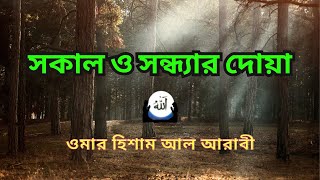 সকাল ও সন্ধ্যার দোয়া

الله

ওমার হিশাম আল আরাবী